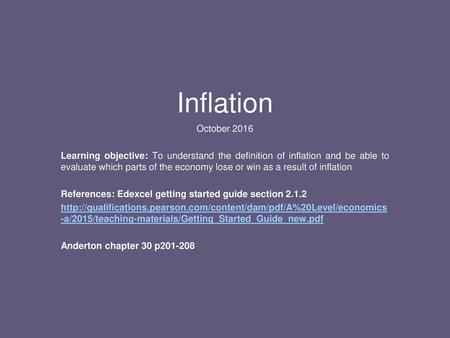 Inflation

October 2016

Learning objective: To understand the definition of inflation and be able to evaluate which parts of the economy lose or win as a result of inflation

References: Edexcel getting started guide section 2.1.2
http://qualifications.pearson.com/content/dam/pdf/A%20Level/economics-a/2015/teaching-materials/Getting_Started_Guide_new.pdf

Anderton chapter 30 p201-208